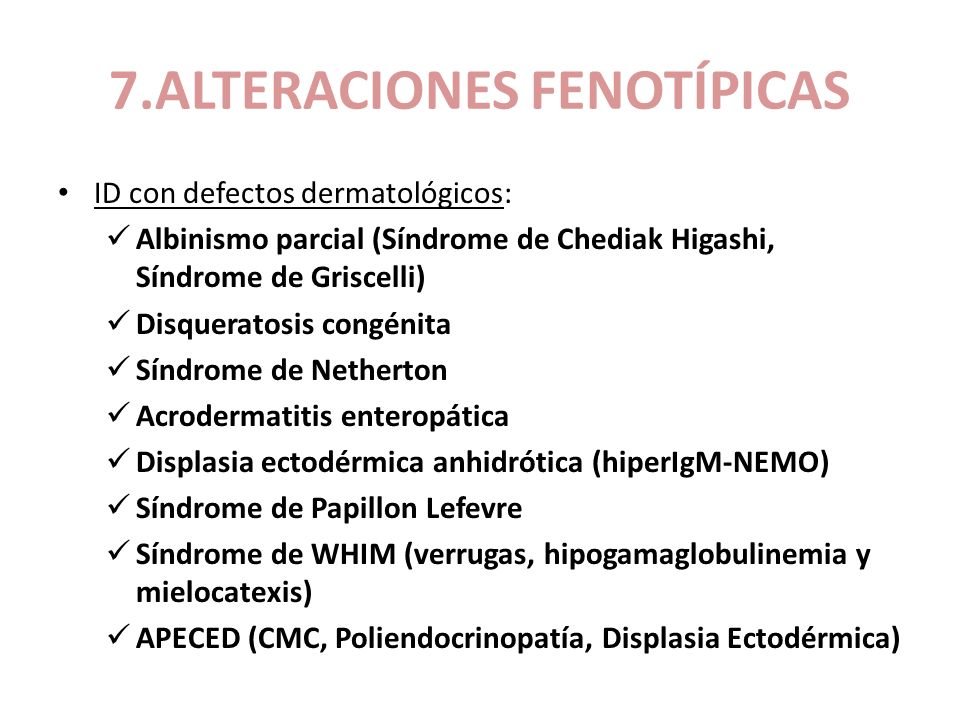 7.ALTERACIONES FENOTÍPICAS

• ID con defectos dermatológicos:
✓ Albinismo parcial (Síndrome de Chediak Higashi, Síndrome de Griscelli)
✓ Disqueratosis congénita
✓ Síndrome de Netherton
✓ Acrodermatitis enteropática
✓ Displasia ectodérmica anhidrótica (hiperIgM-NEMO)
✓ Síndrome de Papillon Lefevre
✓ Síndrome de WHIM (verrugas, hipogamaglobulinemia y mielocatexis)
✓ APECED (CMC, Poliendocrinopatía, Displasia Ectodérmica)